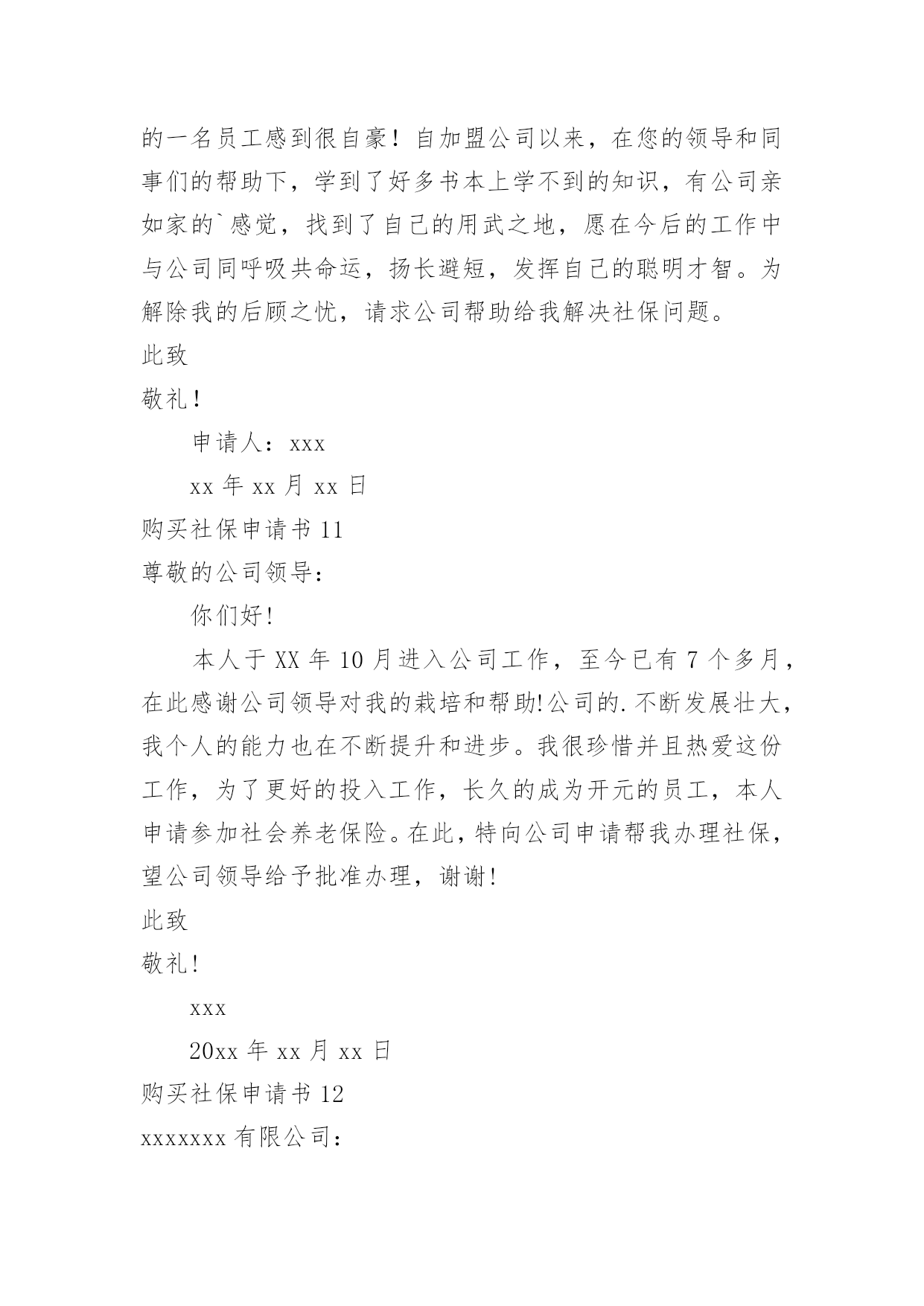 的一名员工感到很自豪！自加盟公司以来，在您的领导和同事们的帮助下，学到了好多书本上学不到的知识，有公司亲如家的`感觉，找到了自己的用武之地，愿在今后的工作中与公司同呼吸共命运，扬长避短，发挥自己的聪明才智。为解除我的后顾之忧，请求公司帮助给我解决社保问题。

此致

敬礼！

申请人：xxx

xx 年 xx 月 xx 日

购买社保申请书 11

尊敬的公司领导：

你们好!

本人于 XX 年 10 月进入公司工作，至今已有 7 个多月，在此感谢公司领导对我的栽培和帮助!公司的.不断发展壮大，我个人的能力也在不断提升和进步。我很珍惜并且热爱这份工作，为了更好的投入工作，长久的成为开元的员工，本人申请参加社会养老保险。在此，特向公司申请帮我办理社保，望公司领导给予批准办理，谢谢!

此致

敬礼!

xxx

20xx 年 xx 月 xx 日

购买社保申请书 12

xxxxxxx 有限公司：